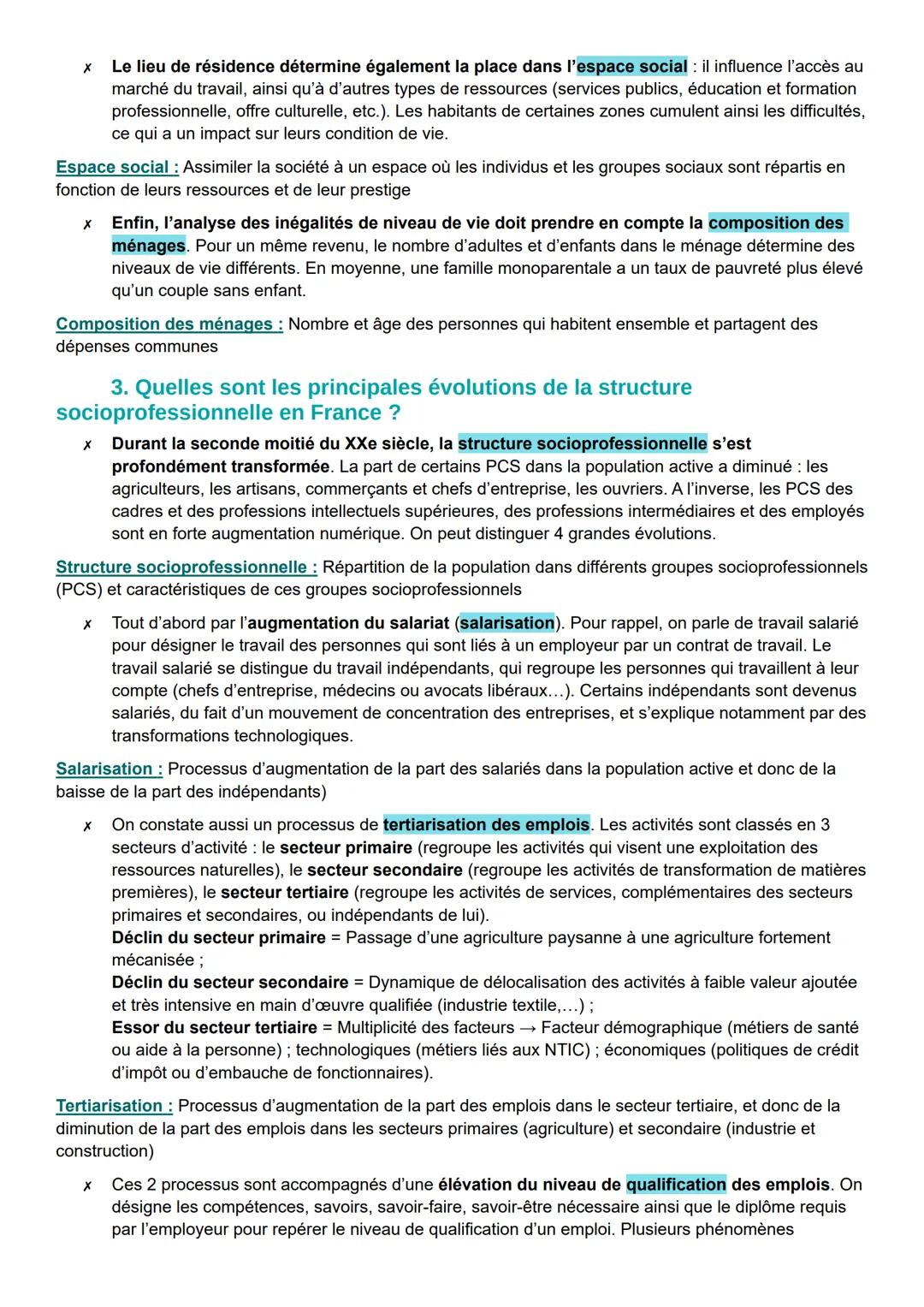 ✗ Le lieu de résidence détermine également la place dans l'espace social : il influence l'accès au marché du travail, ainsi qu'à d'autres types de ressources (services publics, éducation et formation professionnelle, offre culturelle, etc.). Les habitants de certaines zones cumulent ainsi les difficultés, ce qui a un impact sur leurs condition de vie.

Espace social : Assimiler la société à un espace où les individus et les groupes sociaux sont répartis en fonction de leurs ressources et de leur prestige

✗ Enfin, l'analyse des inégalités de niveau de vie doit prendre en compte la composition des ménages. Pour un même revenu, le nombre d'adultes et d'enfants dans le ménage détermine des niveaux de vie différents. En moyenne, une famille monoparentale a un taux de pauvreté plus élevé qu'un couple sans enfant.

Composition des ménages : Nombre et âge des personnes qui habitent ensemble et partagent des dépenses communes

3. Quelles sont les principales évolutions de la structure socioprofessionnelle en France ?

✗ Durant la seconde moitié du XXe siècle, la structure socioprofessionnelle s'est profondément transformée. La part de certains PCS dans la population active a diminué : les agriculteurs, les artisans, commerçants et chefs d'entreprise, les ouvriers. A l'inverse, les PCS des cadres et des professions intellectuels supérieures, des professions intermédiaires et des employés sont en forte augmentation numérique. On peut distinguer 4 grandes évolutions.

Structure socioprofessionnelle : Répartition de la population dans différents groupes socioprofessionnels (PCS) et caractéristiques de ces groupes socioprofessionnels

✗ Tout d'abord par l'augmentation du salariat (salarisation). Pour rappel, on parle de travail salarié pour désigner le travail des personnes qui sont liés à un employeur par un contrat de travail. Le travail salarié se distingue du travail indépendants, qui regroupe les personnes qui travaillent à leur compte (chefs d'entreprise, médecins ou avocats libéraux…). Certains indépendants sont devenus salariés, du fait d'un mouvement de concentration des entreprises, et s'explique notamment par des transformations technologiques.

Salarisation : Processus d'augmentation de la part des salariés dans la population active et donc de la baisse de la part des indépendants)

✗ On constate aussi un processus de tertiarisation des emplois. Les activités sont classés en 3 secteurs d'activité : le secteur primaire (regroupe les activités qui visent une exploitation des ressources naturelles), le secteur secondaire (regroupe les activités de transformation de matières premières), le secteur tertiaire (regroupe les activités de services, complémentaires des secteurs primaires et secondaires, ou indépendants de lui).
Déclin du secteur primaire = Passage d'une agriculture paysanne à une agriculture fortement mécanisée ;
Déclin du secteur secondaire = Dynamique de délocalisation des activités à faible valeur ajoutée et très intensive en main d'œuvre qualifiée (industrie textile,…) ;
Essor du secteur tertiaire = Multiplicité des facteurs → Facteur démographique (métiers de santé ou aide à la personne) ; technologiques (métiers liés aux NTIC) ; économiques (politiques de crédit d'impôt ou d'embauche de fonctionnaires).

Tertiarisation : Processus d'augmentation de la part des emplois dans le secteur tertiaire, et donc de la diminution de la part des emplois dans les secteurs primaires (agriculture) et secondaire (industrie et construction)

✗ Ces 2 processus sont accompagnés d'une élévation du niveau de qualification des emplois. On désigne les compétences, savoirs, savoir-faire, savoir-être nécessaire ainsi que le diplôme requis par l'employeur pour repérer le niveau de qualification d'un emploi. Plusieurs phénomènes